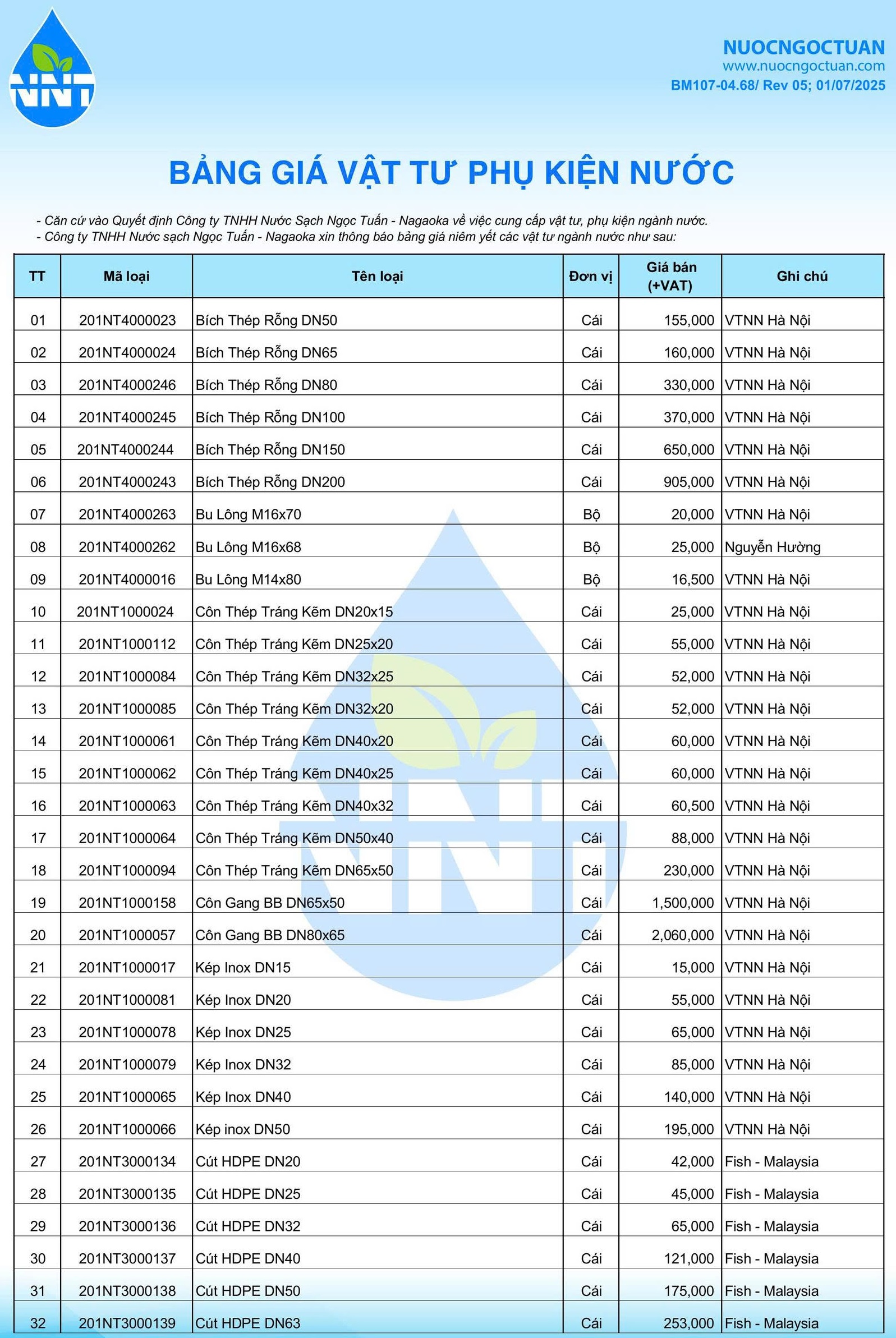 NNT

NUOCNGOCTUAN
www.nuocngoctuan.com
BM107-04.68/ Rev 05; 01/07/2025

BẢNG GIÁ VẬT TƯ PHỤ KIỆN NƯỚC

- Căn cứ vào Quyết định Công ty TNHH Nước Sạch Ngọc Tuấn - Nagaoka về việc cung cấp vật tư, phụ kiện ngành nước.
- Công ty TNHH Nước sạch Ngọc Tuấn - Nagaoka xin thông báo bảng giá niêm yết các vật tư ngành nước như sau:

| TT | Mã loại | Tên loại | Đơn vị | Giá bán (+VAT) | Ghi chú |
|---|---|---|---|---|---|
| 01 | 201NT4000023 | Bích Thép Rỗng DN50 | Cái | 155,000 | VTNN Hà Nội |
| 02 | 201NT4000024 | Bích Thép Rỗng DN65 | Cái | 160,000 | VTNN Hà Nội |
| 03 | 201NT4000246 | Bích Thép Rỗng DN80 | Cái | 330,000 | VTNN Hà Nội |
| 04 | 201NT4000245 | Bích Thép Rỗng DN100 | Cái | 370,000 | VTNN Hà Nội |
| 05 | 201NT4000244 | Bích Thép Rỗng DN150 | Cái | 650,000 | VTNN Hà Nội |
| 06 | 201NT4000243 | Bích Thép Rỗng DN200 | Cái | 905,000 | VTNN Hà Nội |
| 07 | 201NT4000263 | Bu Lông M16x70 | Bộ | 20,000 | VTNN Hà Nội |
| 08 | 201NT4000262 | Bu Lông M16x68 | Bộ | 25,000 | Nguyễn Hường |
| 09 | 201NT4000016 | Bu Lông M14x80 | Bộ | 16,500 | VTNN Hà Nội |
| 10 | 201NT1000024 | Côn Thép Tráng Kẽm DN20x15 | Cái | 25,000 | VTNN Hà Nội |
| 11 | 201NT1000112 | Côn Thép Tráng Kẽm DN25x20 | Cái | 55,000 | VTNN Hà Nội |
| 12 | 201NT1000084 | Côn Thép Tráng Kẽm DN32x25 | Cái | 52,000 | VTNN Hà Nội |
| 13 | 201NT1000085 | Côn Thép Tráng Kẽm DN32x20 | Cái | 52,000 | VTNN Hà Nội |
| 14 | 201NT1000061 | Côn Thép Tráng Kẽm DN40x20 | Cái | 60,000 | VTNN Hà Nội |
| 15 | 201NT1000062 | Côn Thép Tráng Kẽm DN40x25 | Cái | 60,000 | VTNN Hà Nội |
| 16 | 201NT1000063 | Côn Thép Tráng Kẽm DN40x32 | Cái | 60,500 | VTNN Hà Nội |
| 17 | 201NT1000064 | Côn Thép Tráng Kẽm DN50x40 | Cái | 88,000 | VTNN Hà Nội |
| 18 | 201NT1000094 | Côn Thép Tráng Kẽm DN65x50 | Cái | 230,000 | VTNN Hà Nội |
| 19 | 201NT1000158 | Côn Gang BB DN65x50 | Cái | 1,500,000 | VTNN Hà Nội |
| 20 | 201NT1000057 | Côn Gang BB DN80x65 | Cái | 2,060,000 | VTNN Hà Nội |
| 21 | 201NT1000017 | Kép Inox DN15 | Cái | 15,000 | VTNN Hà Nội |
| 22 | 201NT1000081 | Kép Inox DN20 | Cái | 55,000 | VTNN Hà Nội |
| 23 | 201NT1000078 | Kép Inox DN25 | Cái | 65,000 | VTNN Hà Nội |
| 24 | 201NT1000079 | Kép Inox DN32 | Cái | 85,000 | VTNN Hà Nội |
| 25 | 201NT1000065 | Kép Inox DN40 | Cái | 140,000 | VTNN Hà Nội |
| 26 | 201NT1000066 | Kép inox DN50 | Cái | 195,000 | VTNN Hà Nội |
| 27 | 201NT3000134 | Cút HDPE DN20 | Cái | 42,000 | Fish - Malaysia |
| 28 | 201NT3000135 | Cút HDPE DN25 | Cái | 45,000 | Fish - Malaysia |
| 29 | 201NT3000136 | Cút HDPE DN32 | Cái | 65,000 | Fish - Malaysia |
| 30 | 201NT3000137 | Cút HDPE DN40 | Cái | 121,000 | Fish - Malaysia |
| 31 | 201NT3000138 | Cút HDPE DN50 | Cái | 175,000 | Fish - Malaysia |
| 32 | 201NT3000139 | Cút HDPE DN63 | Cái | 253,000 | Fish - Malaysia |